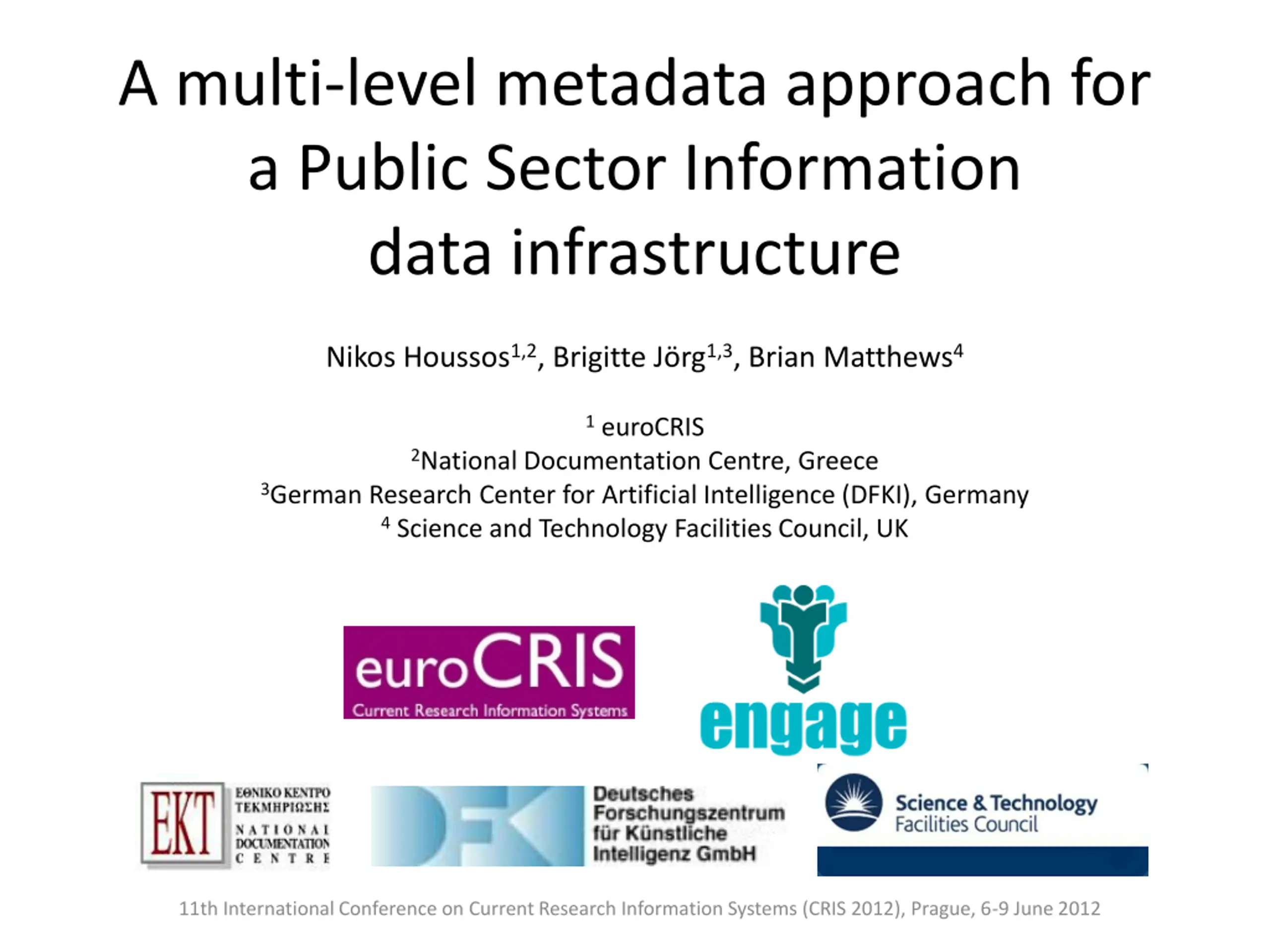 A multi-level metadata approach for a Public Sector Information data infrastructure

Nikos Houssos$^{1,2}$, Brigitte Jörg$^{1,3}$, Brian Matthews$^{4}$

$^{1}$ euroCRIS
$^{2}$National Documentation Centre, Greece
$^{3}$German Research Center for Artificial Intelligence (DFKI), Germany
$^{4}$ Science and Technology Facilities Council, UK

euroCRIS
Current Research Information Systems

engage

EKT
ΕΘΝΙΚΟ ΚΕΝΤΡΟ
ΤΕΚΜΗΡΙΩΣΗΣ
NATIONAL
DOCUMENTATION
CENTRE

DFKI
Deutsches
Forschungszentrum
für Künstliche
Intelligenz GmbH

Science & Technology
Facilities Council

11th International Conference on Current Research Information Systems (CRIS 2012), Prague, 6-9 June 2012